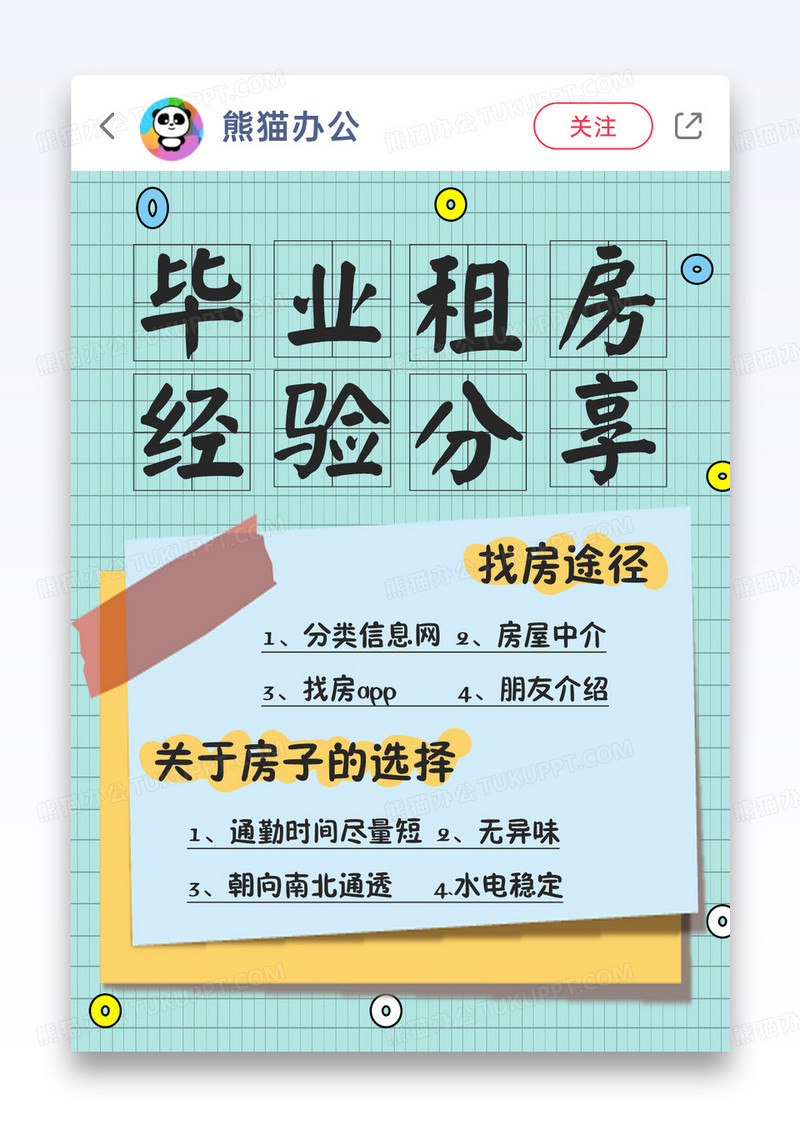 熊猫办公

关注

毕业租房
经验分享

找房途径

1、分类信息网 2、房屋中介

3、找房app 4、朋友介绍

关于房子的选择

1、通勤时间尽量短 2、无异味

3、朝向南北通透 4.水电稳定

熊猫办公 TUKUPPT.COM